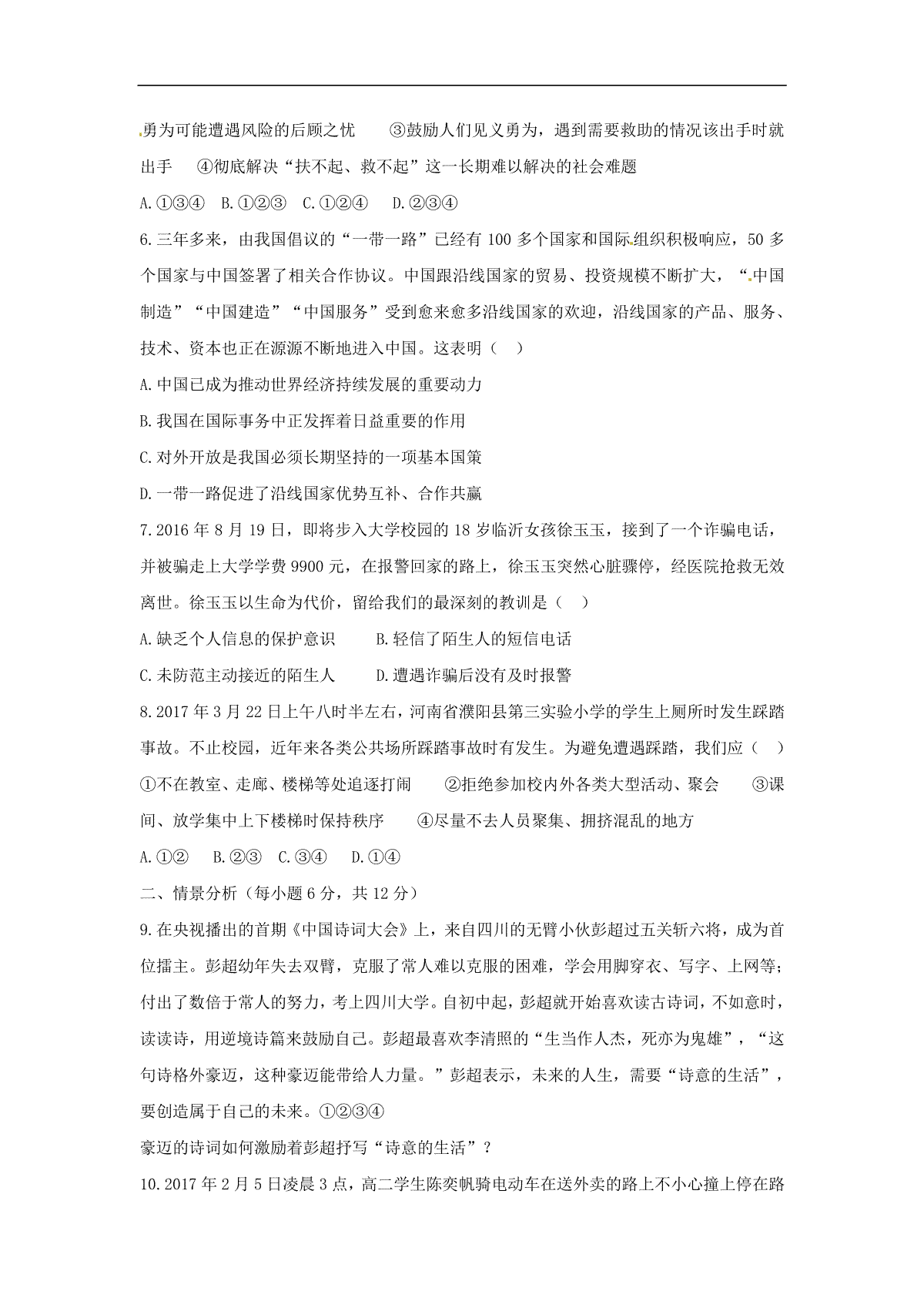 勇为可能遭遇风险的后顾之忧　③鼓励人们见义勇为，遇到需要救助的情况该出手时就出手　④彻底解决“扶不起、救不起”这一长期难以解决的社会难题

A.①③④　B.①②③　C.①②④　D.②③④

6.三年多来，由我国倡议的“一带一路”已经有100多个国家和国际组织积极响应，50多个国家与中国签署了相关合作协议。中国跟沿线国家的贸易、投资规模不断扩大，“中国制造”“中国建造”“中国服务”受到愈来愈多沿线国家的欢迎，沿线国家的产品、服务、技术、资本也正在源源不断地进入中国。这表明（　）

A.中国已成为推动世界经济持续发展的重要动力

B.我国在国际事务中正发挥着日益重要的作用

C.对外开放是我国必须长期坚持的一项基本国策

D.一带一路促进了沿线国家优势互补、合作共赢

7.2016年8月19日，即将步入大学校园的18岁临沂女孩徐玉玉，接到了一个诈骗电话，并被骗走上大学学费9900元，在报警回家的路上，徐玉玉突然心脏骤停，经医院抢救无效离世。徐玉玉以生命为代价，留给我们的最深刻的教训是（　）

A.缺乏个人信息的保护意识　B.轻信了陌生人的短信电话

C.未防范主动接近的陌生人　D.遭遇诈骗后没有及时报警

8.2017年3月22日上午八时半左右，河南省濮阳县第三实验小学的学生上厕所时发生踩踏事故。不止校园，近年来各类公共场所踩踏事故时有发生。为避免遭遇踩踏，我们应（　）

①不在教室、走廊、楼梯等处追逐打闹　②拒绝参加校内外各类大型活动、聚会　③课间、放学集中上下楼梯时保持秩序　④尽量不去人员聚集、拥挤混乱的地方

A.①②　B.②③　C.③④　D.①④

二、情景分析（每小题6分，共12分）

9.在央视播出的首期《中国诗词大会》上，来自四川的无臂小伙彭超过五关斩六将，成为首位擂主。彭超幼年失去双臂，克服了常人难以克服的困难，学会用脚穿衣、写字、上网等；付出了数倍于常人的努力，考上四川大学。自初中起，彭超就开始喜欢读古诗词，不如意时，读读诗，用逆境诗篇来鼓励自己。彭超最喜欢李清照的“生当作人杰，死亦为鬼雄”，“这句诗格外豪迈，这种豪迈能带给人力量。”彭超表示，未来的人生，需要“诗意的生活”，要创造属于自己的未来。①②③④

豪迈的诗词如何激励着彭超抒写“诗意的生活”？

10.2017年2月5日凌晨3点，高二学生陈奕帆骑电动车在送外卖的路上不小心撞上停在路